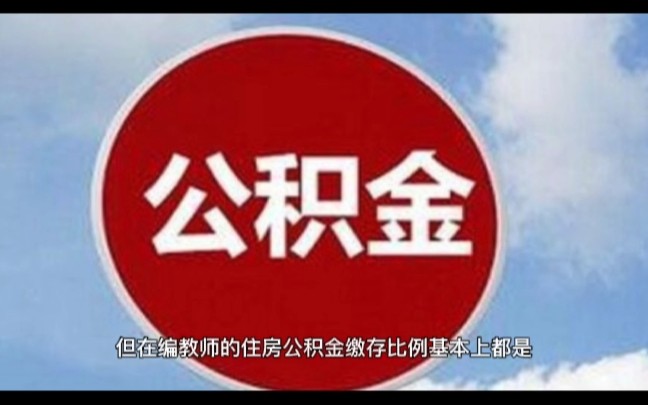 公积金

但在编教师的住房公积金缴存比例基本上都是